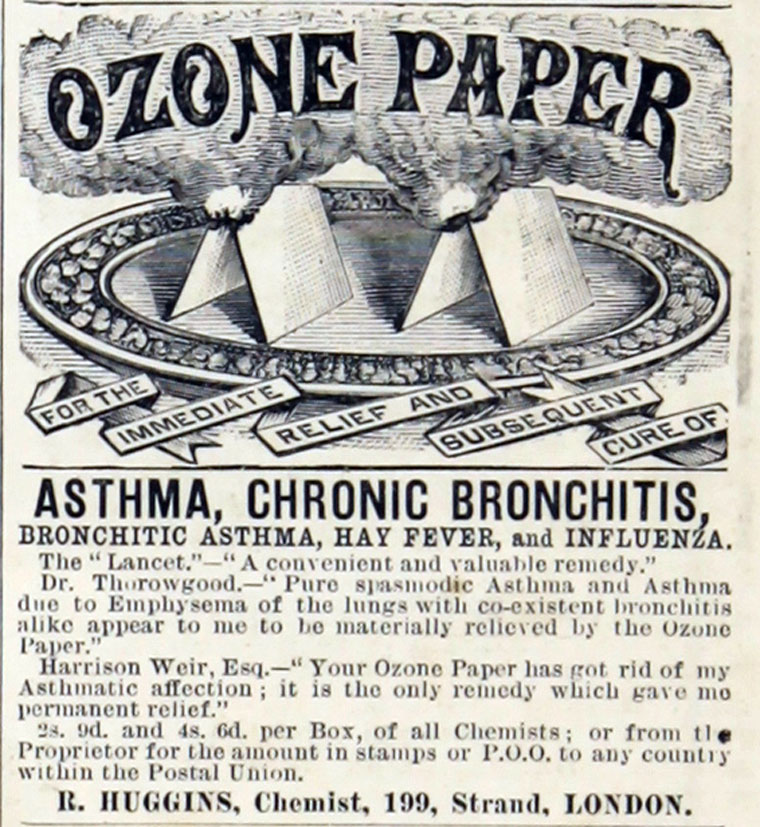 OZONE PAPER

FOR THE IMMEDIATE RELIEF AND SUBSEQUENT CURE OF

ASTHMA, CHRONIC BRONCHITIS, BRONCHITIC ASTHMA, HAY FEVER, and INFLUENZA.

The "Lancet."—"A convenient and valuable remedy."

Dr. Thorowgood.—"Pure spasmodic Asthma and Asthma due to Emphysema of the lungs with co-existent bronchitis alike appear to me to be materially relieved by the Ozone Paper."

Harrison Weir, Esq.—"Your Ozone Paper has got rid of my Asthmatic affection; it is the only remedy which gave me permanent relief."

2s. 9d. and 4s. 6d. per Box, of all Chemists; or from the Proprietor for the amount in stamps or P.O.O. to any country within the Postal Union.

R. HUGGINS, Chemist, 199, Strand, LONDON.